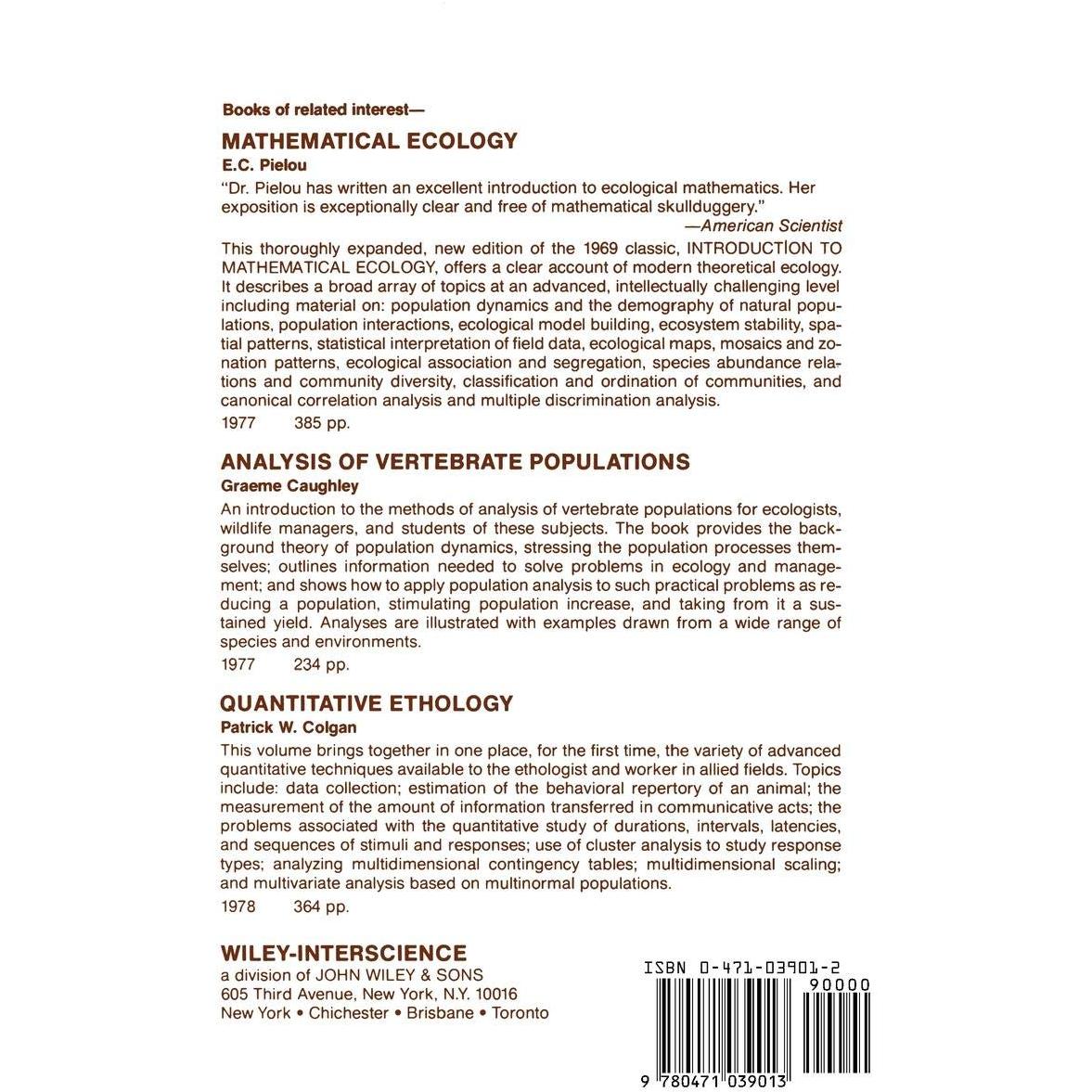 Books of related interest—

MATHEMATICAL ECOLOGY
E.C. Pielou

"Dr. Pielou has written an excellent introduction to ecological mathematics. Her exposition is exceptionally clear and free of mathematical skullduggery."
—American Scientist

This thoroughly expanded, new edition of the 1969 classic, INTRODUCTION TO MATHEMATICAL ECOLOGY, offers a clear account of modern theoretical ecology. It describes a broad array of topics at an advanced, intellectually challenging level including material on: population dynamics and the demography of natural populations, population interactions, ecological model building, ecosystem stability, spatial patterns, statistical interpretation of field data, ecological maps, mosaics and zonation patterns, ecological association and segregation, species abundance relations and community diversity, classification and ordination of communities, and canonical correlation analysis and multiple discrimination analysis.

1977 385 pp.

ANALYSIS OF VERTEBRATE POPULATIONS
Graeme Caughley

An introduction to the methods of analysis of vertebrate populations for ecologists, wildlife managers, and students of these subjects. The book provides the background theory of population dynamics, stressing the population processes themselves; outlines information needed to solve problems in ecology and management; and shows how to apply population analysis to such practical problems as reducing a population, stimulating population increase, and taking from it a sustained yield. Analyses are illustrated with examples drawn from a wide range of species and environments.

1977 234 pp.

QUANTITATIVE ETHOLOGY
Patrick W. Colgan

This volume brings together in one place, for the first time, the variety of advanced quantitative techniques available to the ethologist and worker in allied fields. Topics include: data collection; estimation of the behavioral repertory of an animal; the measurement of the amount of information transferred in communicative acts; the problems associated with the quantitative study of durations, intervals, latencies, and sequences of stimuli and responses; use of cluster analysis to study response types; analyzing multidimensional contingency tables; multidimensional scaling; and multivariate analysis based on multinormal populations.

1978 364 pp.

WILEY-INTERSCIENCE
a division of JOHN WILEY & SONS
605 Third Avenue, New York, N.Y. 10016
New York • Chichester • Brisbane • Toronto

ISBN 0-471-03901-2
90000
9 780471 039013